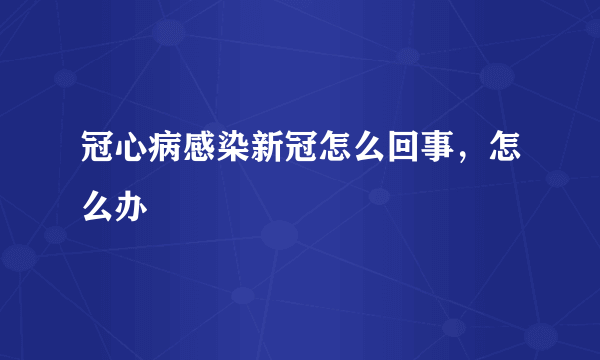 冠心病感染新冠怎么回事，怎么办